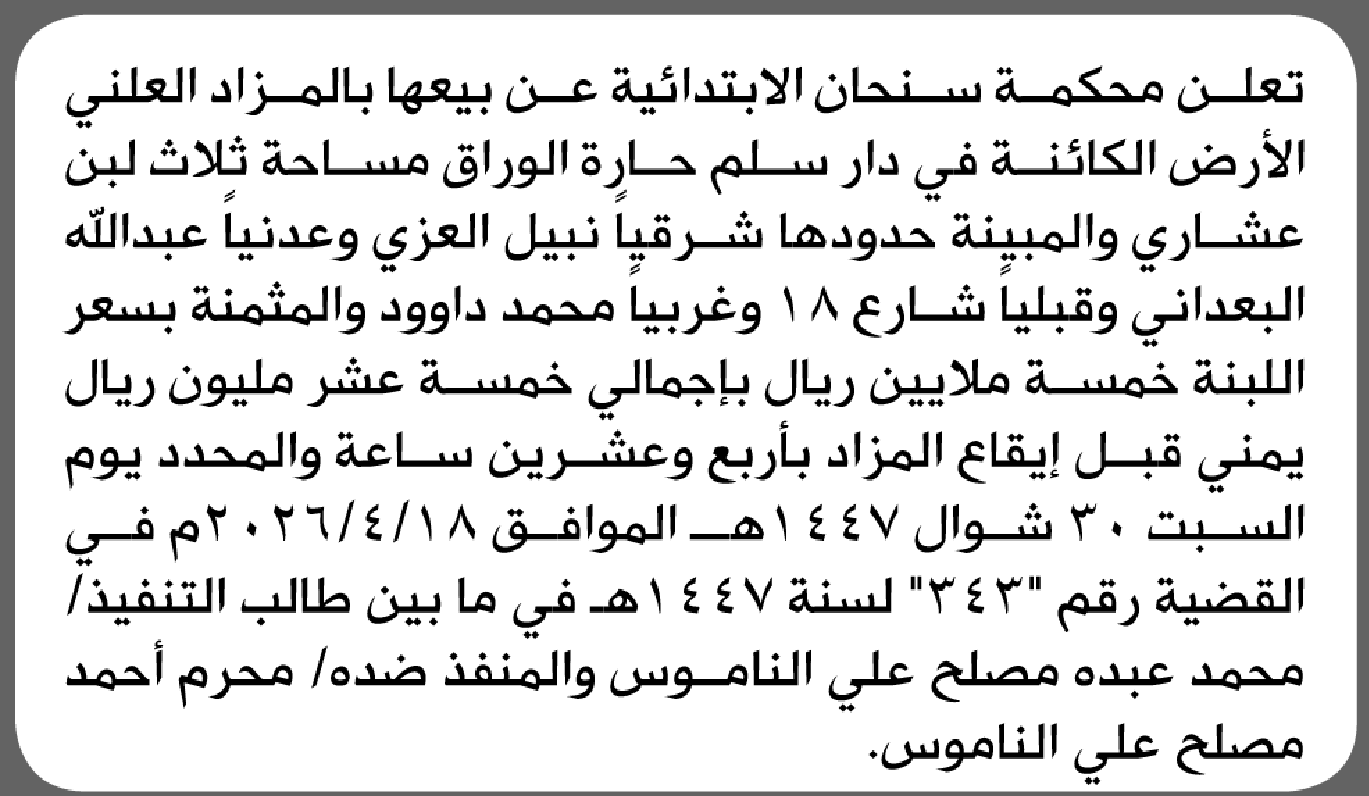 تعلن محكمة سنحان الابتدائية عن بيعها بالمزاد العلني الأرض الكائنة في دار سلم حارة الوراق مساحة ثلاث لبن عشاري والمبينة حدودها شرقياً نبيل العزي وعدنياً عبدالله البعداني وقبلياً شارع ١٨ وغربياً محمد داوود والمثمنة بسعر اللبنة خمسة ملايين ريال بإجمالي خمسة عشر مليون ريال يمني قبل إيقاع المزاد بأربع وعشرين ساعة والمحدد يوم السبت ٣٠ شوال ١٤٤٧هـ الموافق ٢٠٢٦/٤/١٨م في القضية رقم "٣٤٣" لسنة ١٤٤٧هـ في ما بين طالب التنفيذ/ محمد عبده مصلح علي الناموس والمنفذ ضده/ محرم أحمد مصلح علي الناموس.